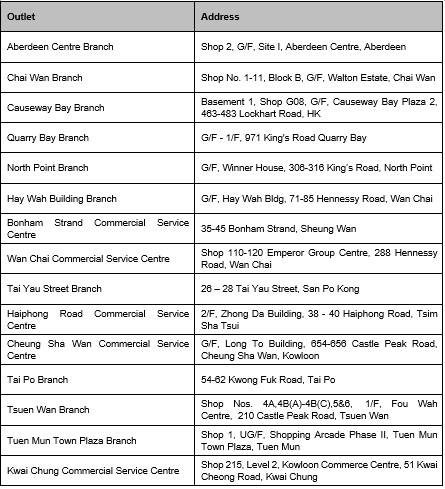 | Outlet | Address |
|---|---|
| Aberdeen Centre Branch | Shop 2, G/F, Site I, Aberdeen Centre, Aberdeen |
| Chai Wan Branch | Shop No. 1-11, Block B, G/F, Walton Estate, Chai Wan |
| Causeway Bay Branch | Basement 1, Shop G08, G/F, Causeway Bay Plaza 2, 463-483 Lockhart Road, HK |
| Quarry Bay Branch | G/F - 1/F, 971 King's Road Quarry Bay |
| North Point Branch | G/F, Winner House, 306-316 King's Road, North Point |
| Hay Wah Building Branch | G/F, Hay Wah Bldg, 71-85 Hennessy Road, Wan Chai |
| Bonham Strand Commercial Service Centre | 35-45 Bonham Strand, Sheung Wan |
| Wan Chai Commercial Service Centre | Shop 110-120 Emperor Group Centre, 288 Hennessy Road, Wan Chai |
| Tai Yau Street Branch | 26 – 28 Tai Yau Street, San Po Kong |
| Haiphong Road Commercial Service Centre | 2/F, Zhong Da Building, 38 - 40 Haiphong Road, Tsim Sha Tsui |
| Cheung Sha Wan Commercial Service Centre | G/F, Long To Building, 654-656 Castle Peak Road, Cheung Sha Wan, Kowloon |
| Tai Po Branch | 54-62 Kwong Fuk Road, Tai Po |
| Tsuen Wan Branch | Shop Nos. 4A,4B(A)-4B(C),5&6, 1/F, Fou Wah Centre, 210 Castle Peak Road, Tsuen Wan |
| Tuen Mun Town Plaza Branch | Shop 1, UG/F, Shopping Arcade Phase II, Tuen Mun Town Plaza, Tuen Mun |
| Kwai Chung Commercial Service Centre | Shop 215, Level 2, Kowloon Commerce Centre, 51 Kwai Cheong Road, Kwai Chung |